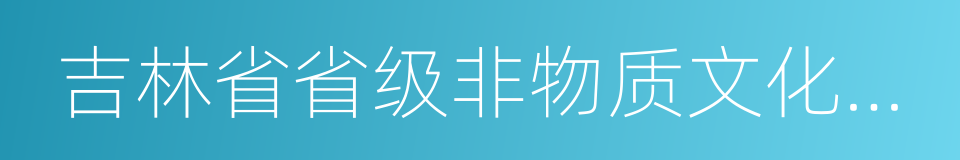 吉林省省级非物质文化...